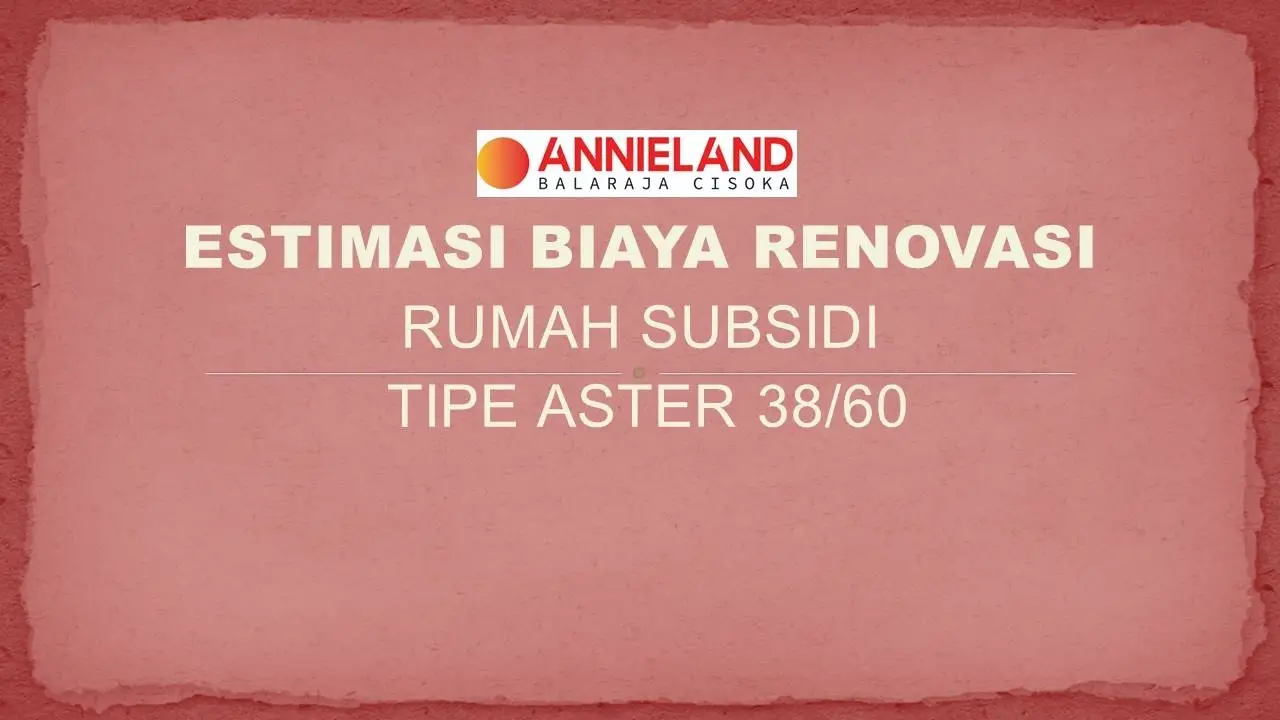 ANNIELAND
BALARAJA CISOKA

ESTIMASI BIAYA RENOVASI
RUMAH SUBSIDI
TIPE ASTER 38/60